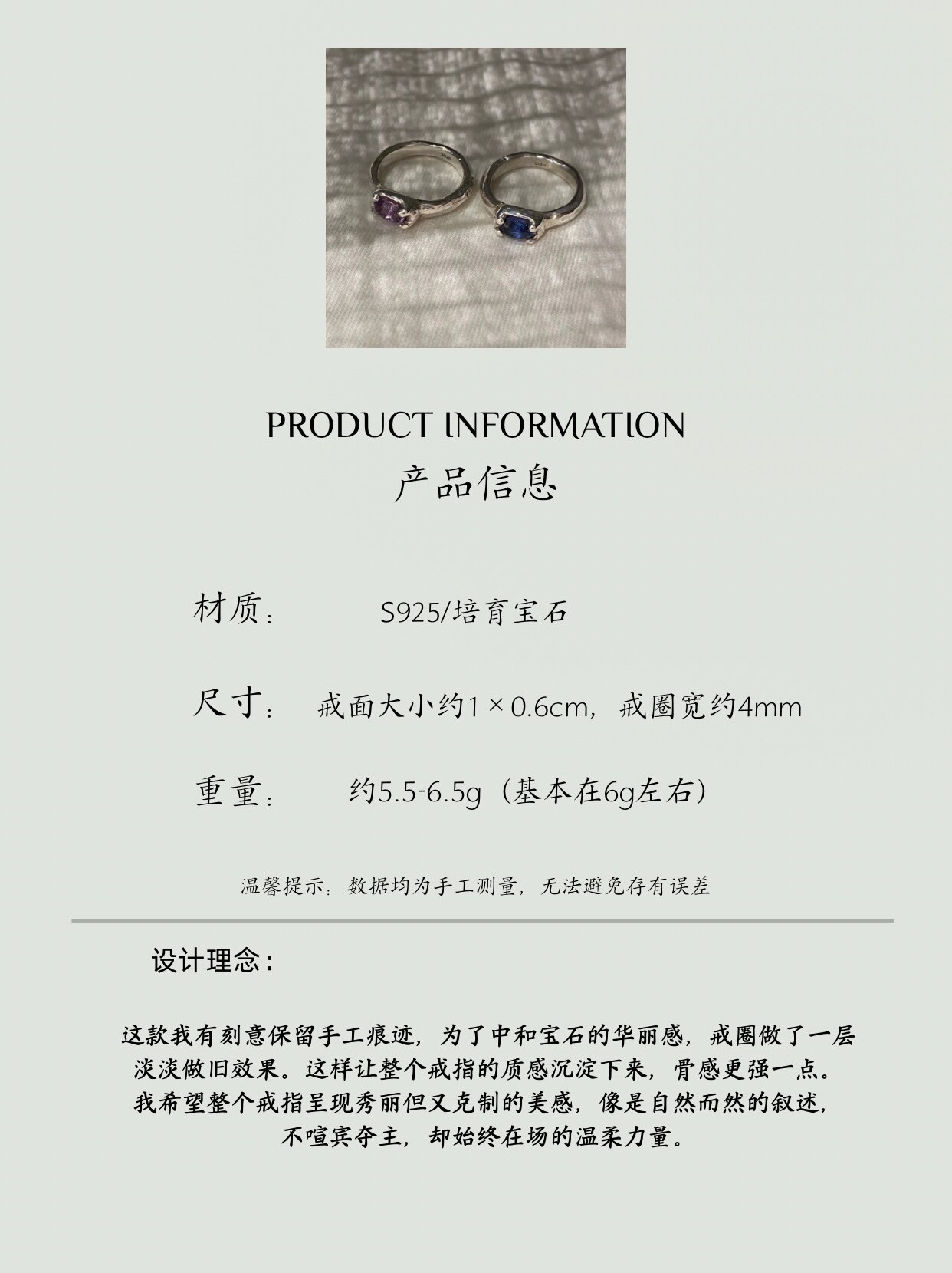 PRODUCT INFORMATION
产品信息

材质： S925/培育宝石

尺寸： 戒面大小约1×0.6cm，戒圈宽约4mm

重量： 约5.5-6.5g（基本在6g左右）

温馨提示：数据均为手工测量，无法避免存有误差

设计理念：

这款我有刻意保留手工痕迹，为了中和宝石的华丽感，戒圈做了一层淡淡做旧效果。这样让整个戒指的质感沉淀下来，骨感更强一点。我希望整个戒指呈现秀丽但又克制的美感，像是自然而然的叙述，不喧宾夺主，却始终在场的温柔力量。